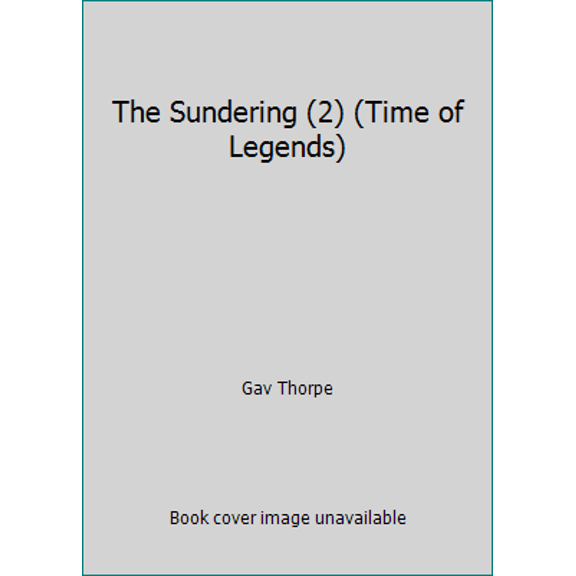 The Sundering (2) (Time of Legends)

Gav Thorpe

Book cover image unavailable